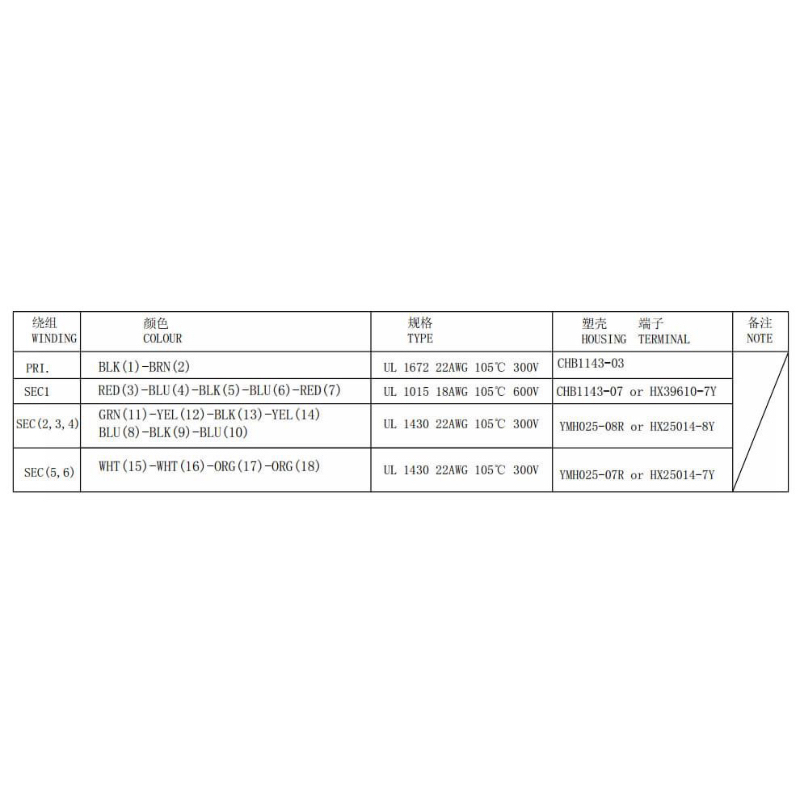 | 绕组 WINDING | 颜色 COLOUR | 规格 TYPE | 塑壳 端子 HOUSING TERMINAL | 备注 NOTE |
|---|---|---|---|---|
| PRI. | BLK(1)-BRN(2) | UL 1672 22AWG 105℃ 300V | CHB1143-03 | |
| SEC1 | RED(3)-BLU(4)-BLK(5)-BLU(6)-RED(7) | UL 1015 18AWG 105℃ 600V | CHB1143-07 or HX39610-7Y | |
| SEC(2,3,4) | GRN(11)-YEL(12)-BLK(13)-YEL(14) BLU(8)-BLK(9)-BLU(10) | UL 1430 22AWG 105℃ 300V | YMH025-08R or HX25014-8Y | |
| SEC(5,6) | WHT(15)-WHT(16)-ORG(17)-ORG(18) | UL 1430 22AWG 105℃ 300V | YMH025-07R or HX25014-7Y | |